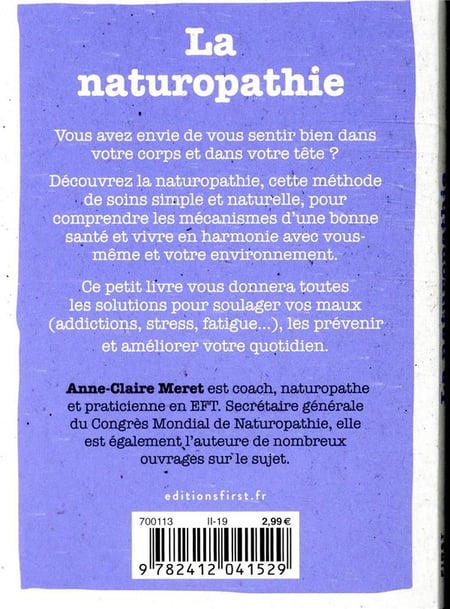 La naturopathie

Vous avez envie de vous sentir bien dans votre corps et dans votre tête ?

Découvrez la naturopathie, cette méthode de soins simple et naturelle, pour comprendre les mécanismes d'une bonne santé et vivre en harmonie avec vous-même et votre environnement.

Ce petit livre vous donnera toutes les solutions pour soulager vos maux (addictions, stress, fatigue...), les prévenir et améliorer votre quotidien.

Anne-Claire Meret est coach, naturopathe et praticienne en EFT. Secrétaire générale du Congrès Mondial de Naturopathie, elle est également l'auteure de nombreux ouvrages sur le sujet.

editionsfirst.fr

700113 II-19 2,99 €

9 782412 041529